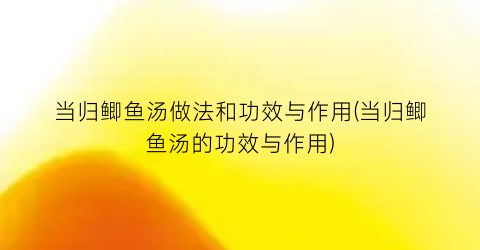 当归鲫鱼汤做法和功效与作用(当归鲫鱼汤的功效与作用)